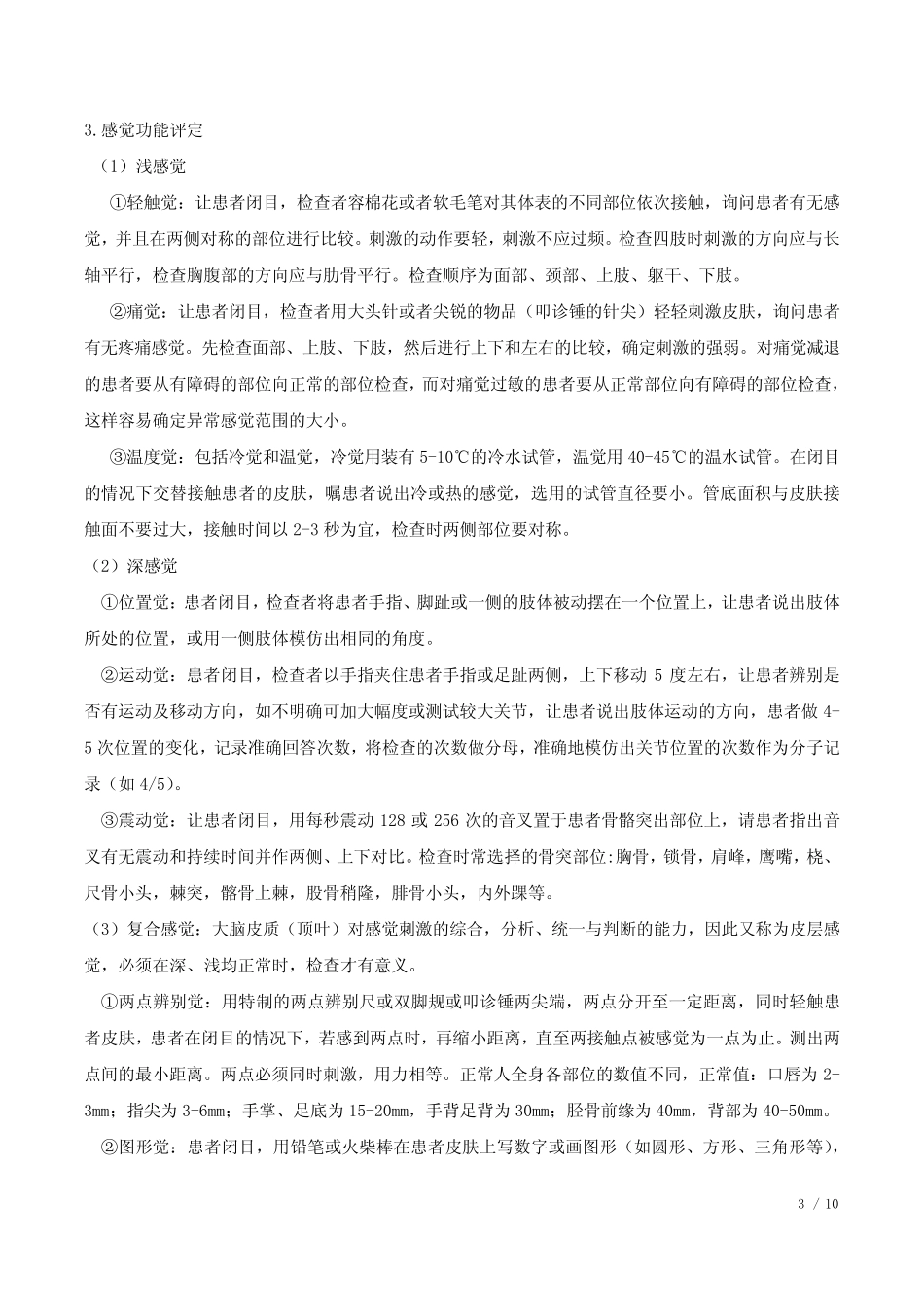 3.感觉功能评定

（1）浅感觉

①轻触觉：让患者闭目，检查者容棉花或者软毛笔对其体表的不同部位依次接触，询问患者有无感觉，并且在两侧对称的部位进行比较。刺激的动作要轻，刺激不应过频。检查四肢时刺激的方向应与长轴平行，检查胸腹部的方向应与肋骨平行。检查顺序为面部、颈部、上肢、躯干、下肢。

②痛觉：让患者闭目，检查者用大头针或者尖锐的物品（叩诊锤的针尖）轻轻刺激皮肤，询问患者有无疼痛感觉。先检查面部、上肢、下肢，然后进行上下和左右的比较，确定刺激的强弱。对痛觉减退的患者要从有障碍的部位向正常的部位检查，而对痛觉过敏的患者要从正常部位向有障碍的部位检查，这样容易确定异常感觉范围的大小。

③温度觉：包括冷觉和温觉，冷觉用装有 5-10℃的冷水试管，温觉用 40-45℃的温水试管。在闭目的情况下交替接触患者的皮肤，嘱患者说出冷或热的感觉，选用的试管直径要小。管底面积与皮肤接触面不要过大，接触时间以 2-3 秒为宜，检查时两侧部位要对称。

（2）深感觉

①位置觉：患者闭目，检查者将患者手指、脚趾或一侧的肢体被动摆在一个位置上，让患者说出肢体所处的位置，或用一侧肢体模仿出相同的角度。

②运动觉：患者闭目，检查者以手指夹住患者手指或足趾两侧，上下移动 5 度左右，让患者辨别是否有运动及移动方向，如不明确可加大幅度或测试较大关节，让患者说出肢体运动的方向，患者做 4-5 次位置的变化，记录准确回答次数，将检查的次数做分母，准确地模仿出关节位置的次数作为分子记录（如 4/5）。

③震动觉：让患者闭目，用每秒震动 128 或 256 次的音叉置于患者骨骼突出部位上，请患者指出音叉有无震动和持续时间并作两侧、上下对比。检查时常选择的骨突部位:胸骨，锁骨，肩峰，鹰嘴，桡、尺骨小头，棘突，髂骨上棘，股骨粗隆，腓骨小头，内外踝等。

（3）复合感觉：大脑皮质（顶叶）对感觉刺激的综合，分析、统一与判断的能力，因此又称为皮层感觉，必须在深、浅均正常时，检查才有意义。

①两点辨别觉：用特制的两点辨别尺或双脚规或叩诊锤两尖端，两点分开至一定距离，同时轻触患者皮肤，患者在闭目的情况下，若感到两点时，再缩小距离，直至两接触点被感觉为一点为止。测出两点间的最小距离。两点必须同时刺激，用力相等。正常人全身各部位的数值不同，正常值：口唇为 2-3mm；指尖为 3-6mm；手掌、足底为 15-20mm，手背足背为 30mm；胫骨前缘为 40mm，背部为 40-50mm。

②图形觉：患者闭目，用铅笔或火柴棒在患者皮肤上写数字或画图形（如圆形、方形、三角形等），

3 / 10